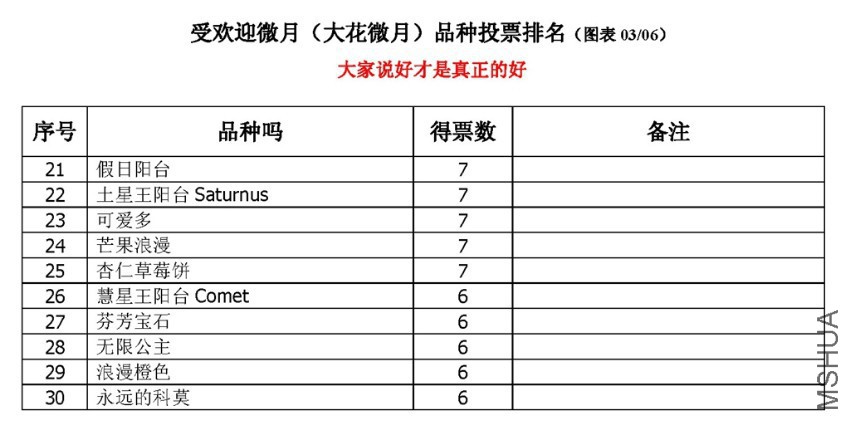 受欢迎微月（大花微月）品种投票排名（图表 03/06）

大家说好才是真正的好

| 序号 | 品种吗 | 得票数 | 备注 |
|---|---|---|---|
| 21 | 假日阳台 | 7 | |
| 22 | 土星王阳台 Saturnus | 7 | |
| 23 | 可爱多 | 7 | |
| 24 | 芒果浪漫 | 7 | |
| 25 | 杏仁草莓饼 | 7 | |
| 26 | 慧星王阳台 Comet | 6 | |
| 27 | 芬芳宝石 | 6 | |
| 28 | 无限公主 | 6 | |
| 29 | 浪漫橙色 | 6 | |
| 30 | 永远的科莫 | 6 | |

MSHUA